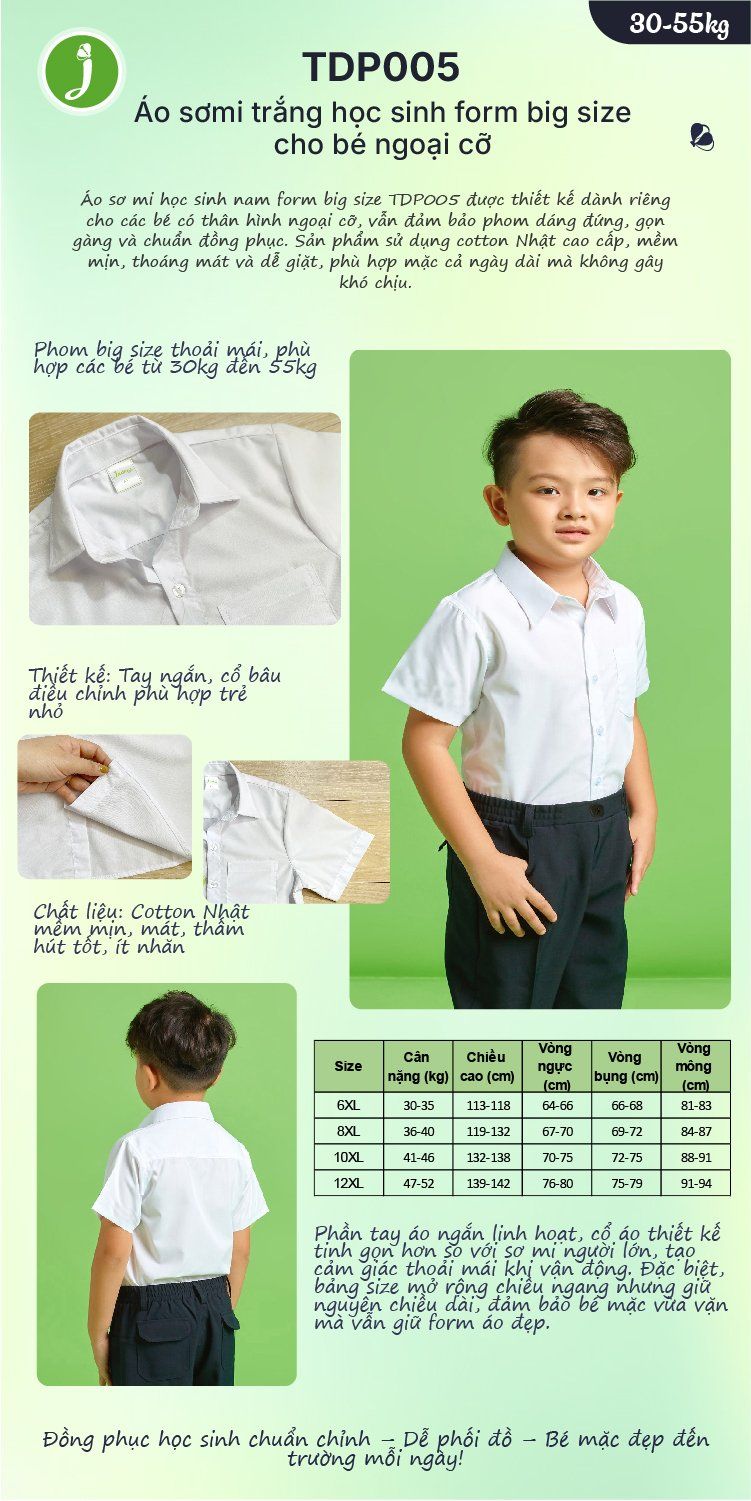 30-55kg

TDP005

Áo sơmi trắng học sinh form big size cho bé ngoại cỡ

Áo sơ mi học sinh nam form big size TDP005 được thiết kế dành riêng cho các bé có thân hình ngoại cỡ, vẫn đảm bảo phom dáng đứng, gọn gàng và chuẩn đồng phục. Sản phẩm sử dụng cotton Nhật cao cấp, mềm mịn, thoáng mát và dễ giặt, phù hợp mặc cả ngày dài mà không gây khó chịu.

Phom big size thoải mái, phù hợp các bé từ 30kg đến 55kg

Thiết kế: Tay ngắn, cổ bâu điều chỉnh phù hợp trẻ nhỏ

Chất liệu: Cotton Nhật mềm mịn, mát, thấm hút tốt, ít nhăn

| Size | Cân nặng (kg) | Chiều cao (cm) | Vòng ngực (cm) | Vòng bụng (cm) | Vòng mông (cm) |
|---|---|---|---|---|---|
| 6XL | 30-35 | 113-118 | 64-66 | 66-68 | 81-83 |
| 8XL | 36-40 | 119-132 | 67-70 | 69-72 | 84-87 |
| 10XL | 41-46 | 132-138 | 70-75 | 72-75 | 88-91 |
| 12XL | 47-52 | 139-142 | 76-80 | 75-79 | 91-94 |

Phần tay áo ngắn linh hoạt, cổ áo thiết kế tinh gọn hơn so với sơ mi người lớn, tạo cảm giác thoải mái khi vận động. Đặc biệt, bảng size mở rộng chiều ngang nhưng giữ nguyên chiều dài, đảm bảo bé mặc vừa vặn mà vẫn giữ form áo đẹp.

Đồng phục học sinh chuẩn chỉnh – Dễ phối đồ – Bé mặc đẹp đến trường mỗi ngày!